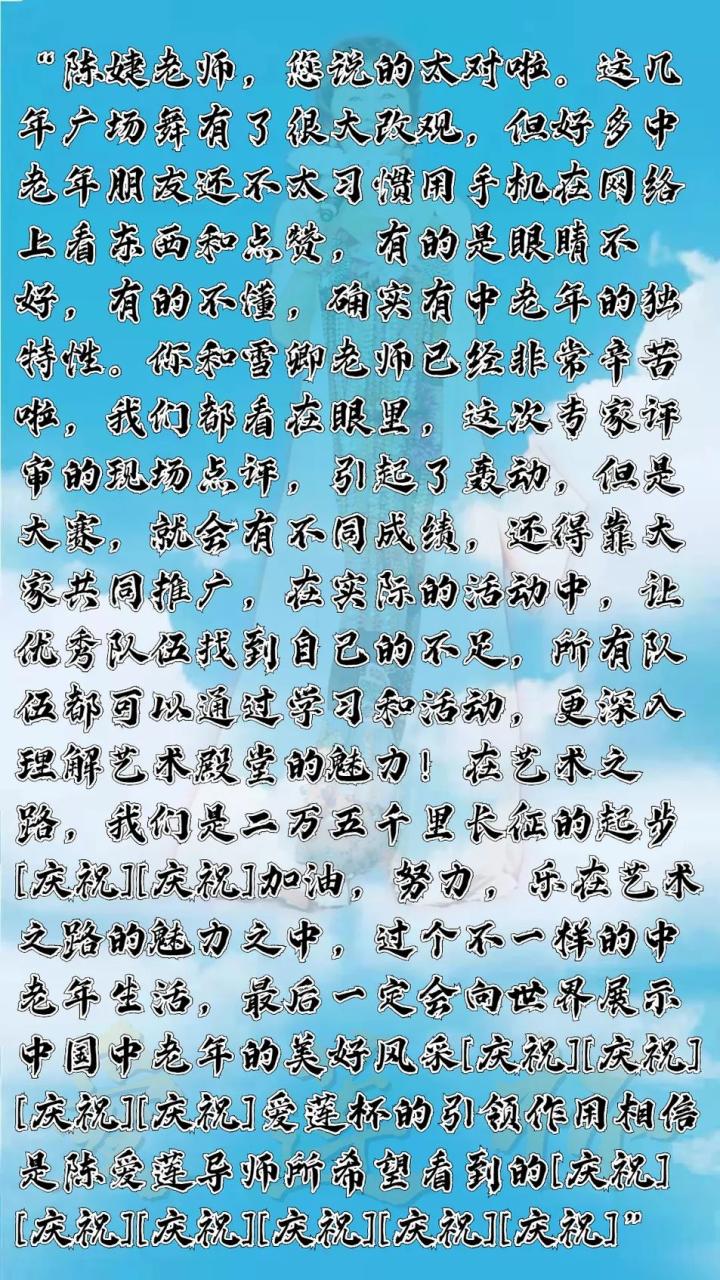 “陈婕老师，您说的太对啦。这几年广场舞有了很大改观，但好多中老年朋友还不太习惯用手机在网络上看东西和点赞，有的是眼睛不好，有的不懂，确实有中老年的独特性。你和雪卿老师已经非常辛苦啦，我们都看在眼里，这次专家评审的现场点评，引起了轰动，但是大赛，就会有不同成绩，还得靠大家共同推广，在实际的活动中，让优秀队伍找到自己的不足，所有队伍都可以通过学习和活动，更深入理解艺术殿堂的魅力！在艺术之路，我们是二万五千里长征的起步[庆祝][庆祝]加油，努力，乐在艺术之路的魅力之中，过个不一样的中老年生活，最后一定会向世界展示中国中老年的美好风采[庆祝][庆祝][庆祝][庆祝]爱莲杯的引领作用相信是陈爱莲导师所希望看到的[庆祝][庆祝][庆祝][庆祝][庆祝][庆祝]”